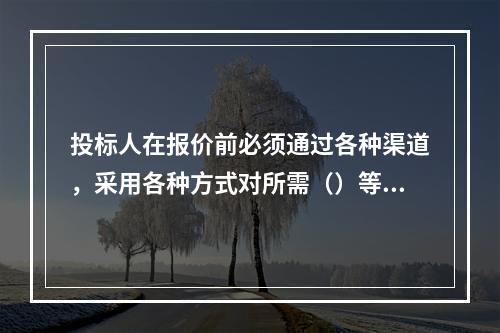 投标人在报价前必须通过各种渠道，采用各种方式对所需（）等...